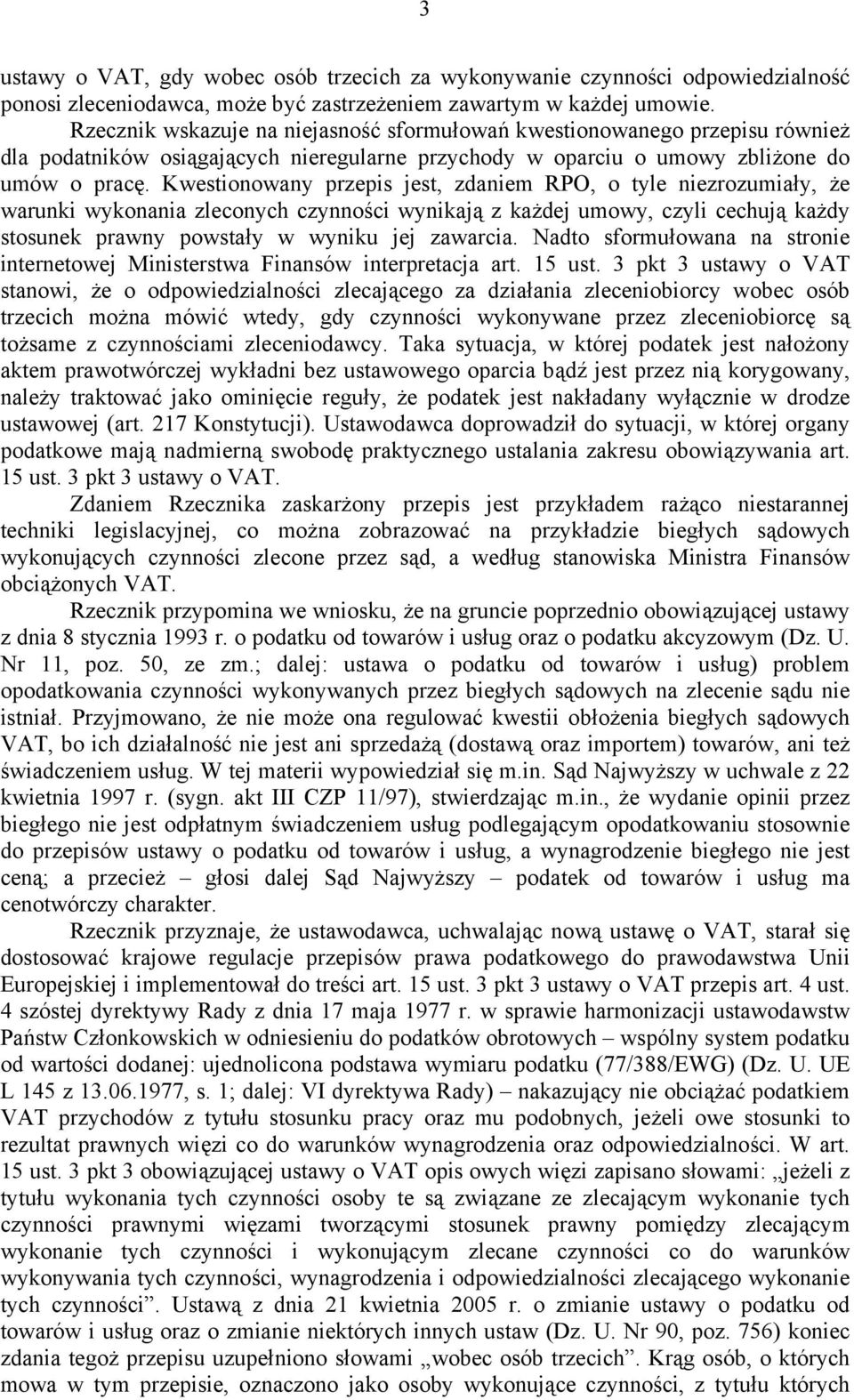 3

ustawy o VAT, gdy wobec osób trzecich za wykonywanie czynności odpowiedzialność ponosi zleceniodawca, może być zastrzeżeniem zawartym w każdej umowie.

Rzecznik wskazuje na niejasność sformułowań kwestionowanego przepisu również dla podatników osiągających nieregularne przychody w oparciu o umowy zbliżone do umów o pracę. Kwestionowany przepis jest, zdaniem RPO, o tyle niezrozumiały, że warunki wykonania zleconych czynności wynikają z każdej umowy, czyli cechują każdy stosunek prawny powstały w wyniku jej zawarcia. Nadto sformułowana na stronie internetowej Ministerstwa Finansów interpretacja art. 15 ust. 3 pkt 3 ustawy o VAT stanowi, że o odpowiedzialności zlecającego za działania zleceniobiorcy wobec osób trzecich można mówić wtedy, gdy czynności wykonywane przez zleceniobiorcę są tożsame z czynnościami zleceniodawcy. Taka sytuacja, w której podatek jest nałożony aktem prawotwórczej wykładni bez ustawowego oparcia bądź jest przez nią korygowany, należy traktować jako ominięcie reguły, że podatek jest nakładany wyłącznie w drodze ustawowej (art. 217 Konstytucji). Ustawodawca doprowadził do sytuacji, w której organy podatkowe mają nadmierną swobodę praktycznego ustalania zakresu obowiązywania art. 15 ust. 3 pkt 3 ustawy o VAT.

Zdaniem Rzecznika zaskarżony przepis jest przykładem rażąco niestarannej techniki legislacyjnej, co można zobrazować na przykładzie biegłych sądowych wykonujących czynności zlecone przez sąd, a według stanowiska Ministra Finansów obciążonych VAT.

Rzecznik przypomina we wniosku, że na gruncie poprzednio obowiązującej ustawy z dnia 8 stycznia 1993 r. o podatku od towarów i usług oraz o podatku akcyzowym (Dz. U. Nr 11, poz. 50, ze zm.; dalej: ustawa o podatku od towarów i usług) problem opodatkowania czynności wykonywanych przez biegłych sądowych na zlecenie sądu nie istniał. Przyjmowano, że nie może ona regulować kwestii obłożenia biegłych sądowych VAT, bo ich działalność nie jest ani sprzedażą (dostawą oraz importem) towarów, ani też świadczeniem usług. W tej materii wypowiedział się m.in. Sąd Najwyższy w uchwale z 22 kwietnia 1997 r. (sygn. akt III CZP 11/97), stwierdzając m.in., że wydanie opinii przez biegłego nie jest odpłatnym świadczeniem usług podlegającym opodatkowaniu stosownie do przepisów ustawy o podatku od towarów i usług, a wynagrodzenie biegłego nie jest ceną; a przecież – głosi dalej Sąd Najwyższy – podatek od towarów i usług ma cenotwórczy charakter.

Rzecznik przyznaje, że ustawodawca, uchwalając nową ustawę o VAT, starał się dostosować krajowe regulacje przepisów prawa podatkowego do prawodawstwa Unii Europejskiej i implementował do treści art. 15 ust. 3 pkt 3 ustawy o VAT przepis art. 4 ust. 4 szóstej dyrektywy Rady z dnia 17 maja 1977 r. w sprawie harmonizacji ustawodawstw Państw Członkowskich w odniesieniu do podatków obrotowych – wspólny system podatku od wartości dodanej: ujednolicona podstawa wymiaru podatku (77/388/EWG) (Dz. U. UE L 145 z 13.06.1977, s. 1; dalej: VI dyrektywa Rady) – nakazujący nie obciążać podatkiem VAT przychodów z tytułu stosunku pracy oraz mu podobnych, jeżeli owe stosunki to rezultat prawnych więzi co do warunków wynagrodzenia oraz odpowiedzialności. W art. 15 ust. 3 pkt 3 obowiązującej ustawy o VAT opis owych więzi zapisano słowami: „jeżeli z tytułu wykonania tych czynności osoby te są związane ze zlecającym wykonanie tych czynności prawnymi więzami tworzącymi stosunek prawny pomiędzy zlecającym wykonanie tych czynności i wykonującym zlecane czynności co do warunków wykonywania tych czynności, wynagrodzenia i odpowiedzialności zlecającego wykonanie tych czynności”. Ustawą z dnia 21 kwietnia 2005 r. o zmianie ustawy o podatku od towarów i usług oraz o zmianie niektórych innych ustaw (Dz. U. Nr 90, poz. 756) koniec zdania tegoż przepisu uzupełniono słowami „wobec osób trzecich”. Krąg osób, o których mowa w tym przepisie, oznaczono jako osoby wykonujące czynności, z tytułu których